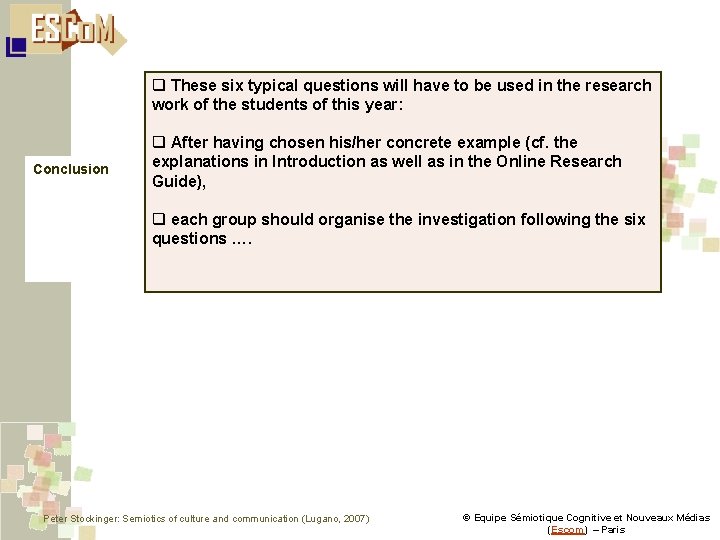 ESCoM

Conclusion

❑ These six typical questions will have to be used in the research work of the students of this year:

❑ After having chosen his/her concrete example (cf. the explanations in Introduction as well as in the Online Research Guide),

❑ each group should organise the investigation following the six questions ….

Peter Stockinger: Semiotics of culture and communication (Lugano, 2007)

© Equipe Sémiotique Cognitive et Nouveaux Médias (Escom) – Paris